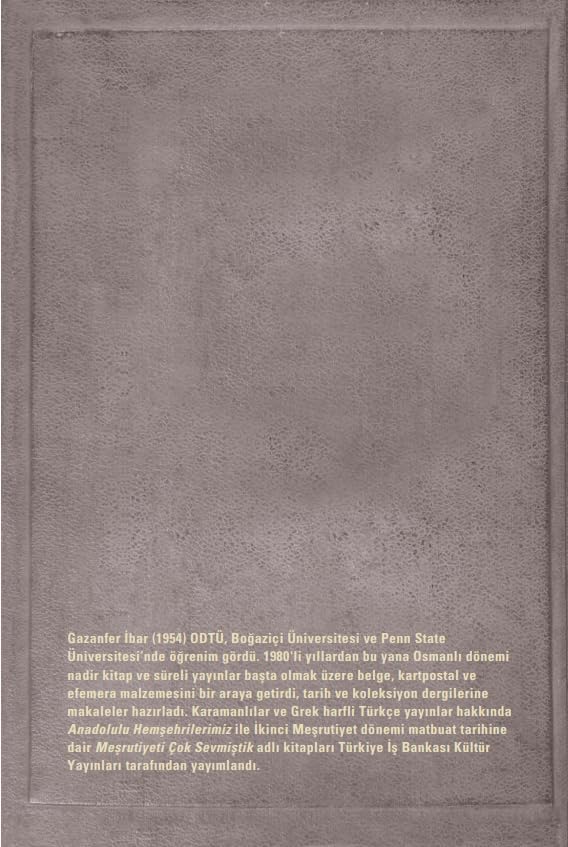 Gazanfer İbar (1954) ODTÜ, Boğaziçi Üniversitesi ve Penn State Üniversitesi'nde öğrenim gördü. 1980'li yıllardan bu yana Osmanlı dönemi nadir kitap ve süreli yayınlar başta olmak üzere belge, kartpostal ve efemera malzemesini bir araya getirdi, tarih ve koleksiyon dergilerine makaleler hazırladı. Karamanlılar ve Grek harfli Türkçe yayınlar hakkında Anadolulu Hemşehrilerimiz ile İkinci Meşrutiyet dönemi matbuat tarihine dair Meşrutiyeti Çok Sevmiştik adlı kitapları Türkiye İş Bankası Kültür Yayınları tarafından yayımlandı.